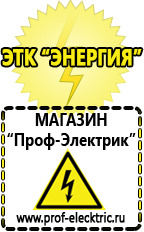 ЭТК "ЭНЕРГИЯ"

МАГАЗИН
"Проф-Электрик"

www.prof-electric.ru